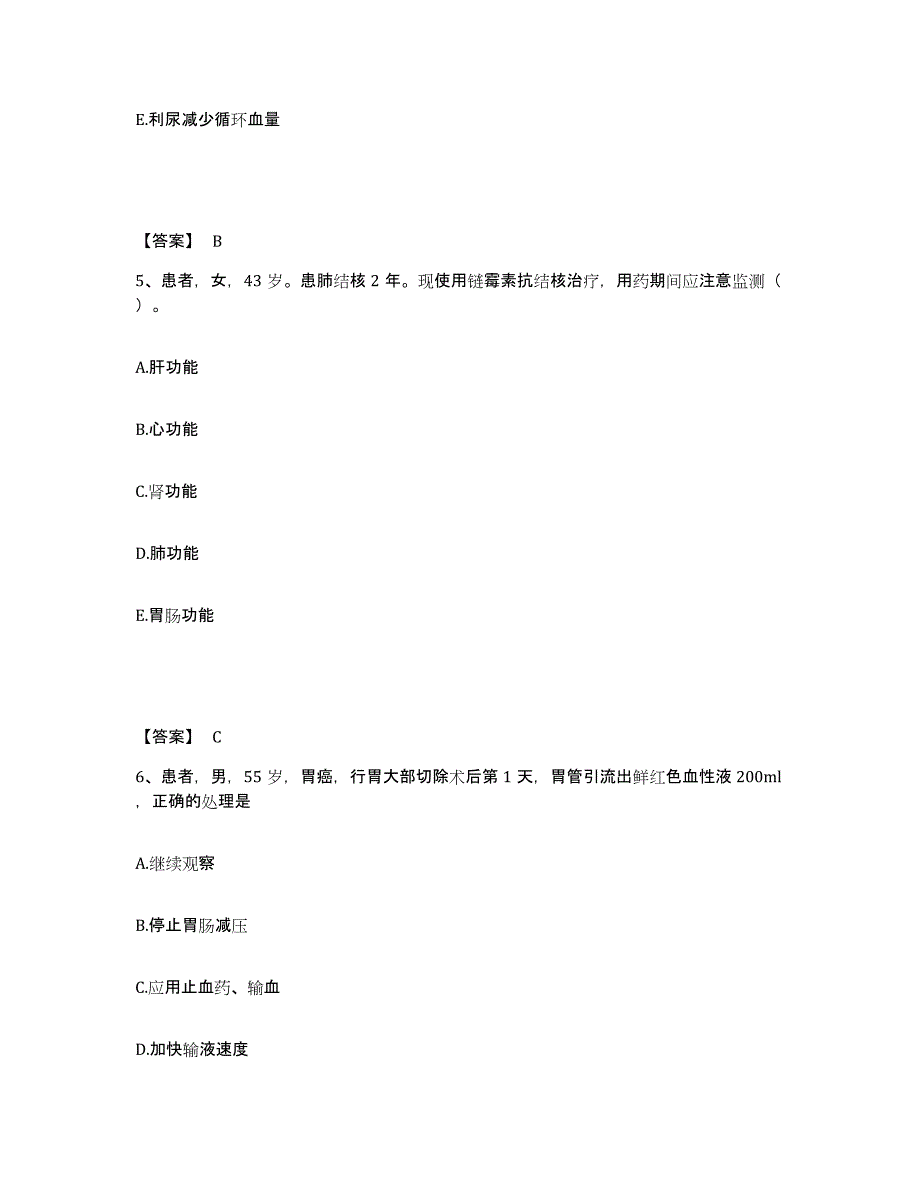 E.利尿减少循环血量

【答案】 B

5、患者，女，43 岁。患肺结核 2 年。现使用链霉素抗结核治疗，用药期间应注意监测（ ）。

A.肝功能

B.心功能

C.肾功能

D.肺功能

E.胃肠功能

【答案】 C

6、患者，男，55 岁，胃癌，行胃大部切除术后第 1 天，胃管引流出鲜红色血性液 200ml，正确的处理是

A.继续观察

B.停止胃肠减压

C.应用止血药、输血

D.加快输液速度